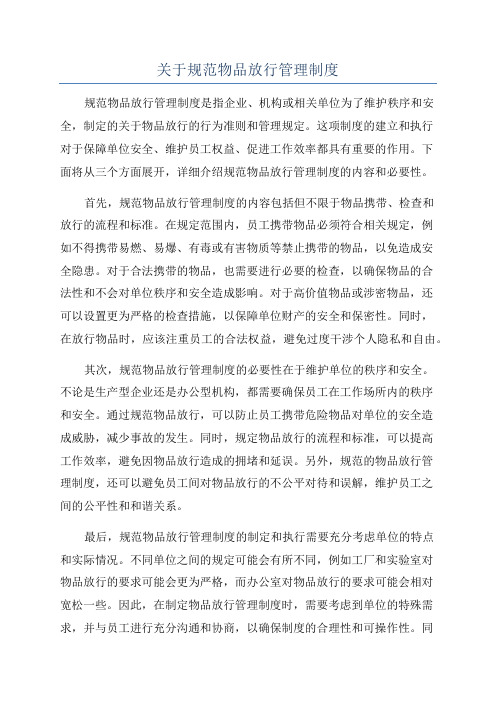 关于规范物品放行管理制度

规范物品放行管理制度是指企业、机构或相关单位为了维护秩序和安全，制定的关于物品放行的行为准则和管理规定。这项制度的建立和执行对于保障单位安全、维护员工权益、促进工作效率都具有重要的作用。下面将从三个方面展开，详细介绍规范物品放行管理制度的内容和必要性。

首先，规范物品放行管理制度的内容包括但不限于物品携带、检查和放行的流程和标准。在规定范围内，员工携带物品必须符合相关规定，例如不得携带易燃、易爆、有毒或有害物质等禁止携带的物品，以免造成安全隐患。对于合法携带的物品，也需要进行必要的检查，以确保物品的合法性和不会对单位秩序和安全造成影响。对于高价值物品或涉密物品，还可以设置更为严格的检查措施，以保障单位财产的安全和保密性。同时，在放行物品时，应该注重员工的合法权益，避免过度干涉个人隐私和自由。

其次，规范物品放行管理制度的必要性在于维护单位的秩序和安全。不论是生产型企业还是办公型机构，都需要确保员工在工作场所内的秩序和安全。通过规范物品放行，可以防止员工携带危险物品对单位的安全造成威胁，减少事故的发生。同时，规定物品放行的流程和标准，可以提高工作效率，避免因物品放行造成的拥堵和延误。另外，规范的物品放行管理制度，还可以避免员工间对物品放行的不公平对待和误解，维护员工之间的公平性和和谐关系。

最后，规范物品放行管理制度的制定和执行需要充分考虑单位的特点和实际情况。不同单位之间的规定可能会有所不同，例如工厂和实验室对物品放行的要求可能会更为严格，而办公室对物品放行的要求可能会相对宽松一些。因此，在制定物品放行管理制度时，需要考虑到单位的特殊需求，并与员工进行充分沟通和协商，以确保制度的合理性和可操作性。同